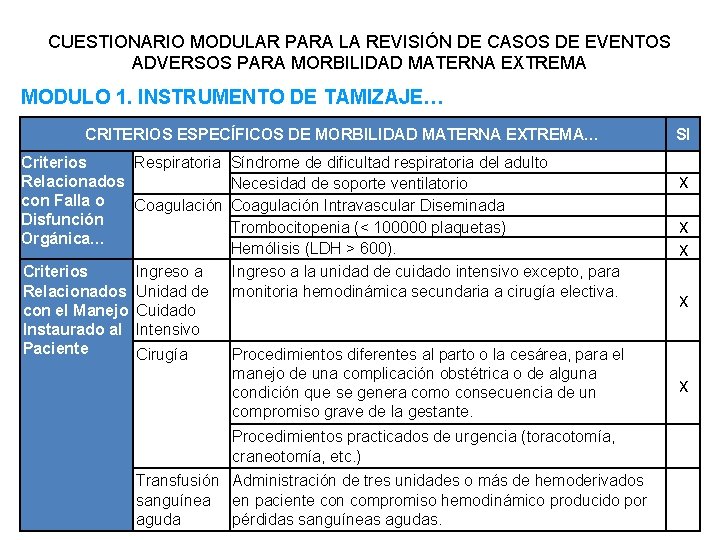 CUESTIONARIO MODULAR PARA LA REVISIÓN DE CASOS DE EVENTOS ADVERSOS PARA MORBILIDAD MATERNA EXTREMA

MODULO 1. INSTRUMENTO DE TAMIZAJE…

| CRITERIOS ESPECÍFICOS DE MORBILIDAD MATERNA EXTREMA… | | | SI |
|---|---|---|---|
| Criterios Relacionados con Falla o Disfunción Orgánica… | Respiratoria | Síndrome de dificultad respiratoria del adulto | |
| | | Necesidad de soporte ventilatorio | X |
| | Coagulación | Coagulación Intravascular Diseminada | |
| | | Trombocitopenia (< 100000 plaquetas) | X |
| | | Hemólisis (LDH > 600). | X |
| Criterios Relacionados con el Manejo Instaurado al Paciente | Ingreso a Unidad de Cuidado Intensivo | Ingreso a la unidad de cuidado intensivo excepto, para monitoria hemodinámica secundaria a cirugía electiva. | X |
| | Cirugía | Procedimientos diferentes al parto o la cesárea, para el manejo de una complicación obstétrica o de alguna condición que se genera como consecuencia de un compromiso grave de la gestante. | X |
| | | Procedimientos practicados de urgencia (toracotomía, craneotomía, etc.) | |
| | Transfusión sanguínea aguda | Administración de tres unidades o más de hemoderivados en paciente con compromiso hemodinámico producido por pérdidas sanguíneas agudas. | |